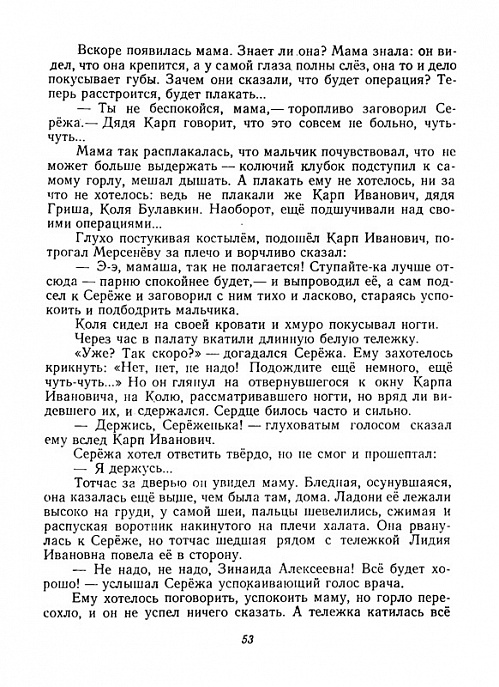 Вскоре появилась мама. Знает ли она? Мама знала: он видел, что она крепится, а у самой глаза полны слёз, она то и дело покусывает губы. Зачем они сказали, что будет операция? Теперь расстроится, будет плакать...

— Ты не беспокойся, мама,— торопливо заговорил Серёжа.— Дядя Карп говорит, что это совсем не больно, чуть-чуть...

Мама так расплакалась, что мальчик почувствовал, что не может больше выдержать — колючий клубок подступил к самому горлу, мешал дышать. А плакать ему не хотелось, ни за что не хотелось: ведь не плакали же Карп Иванович, дядя Гриша, Коля Булавкин. Наоборот, ещё подшучивали над своими операциями...

Глухо постукивая костылём, подошёл Карп Иванович, потрогал Мерсенёву за плечо и ворчливо сказал:

— Э-э, мамаша, так не полагается! Ступайте-ка лучше отсюда — парню спокойнее будет,— и выпроводил её, а сам подсел к Серёже и заговорил с ним тихо и ласково, стараясь успокоить и подбодрить мальчика.

Коля сидел на своей кровати и хмуро покусывал ногти.

Через час в палату вкатили длинную белую тележку.

«Уже? Так скоро?» — догадался Серёжа. Ему захотелось крикнуть: «Нет, нет, не надо! Подождите ещё немного, ещё чуть-чуть...» Но он глянул на отвернувшегося к окну Карпа Ивановича, на Колю, рассматривавшего ногти, но вряд ли видевшего их, и сдержался. Сердце билось часто и сильно.

— Держись, Серёженька! — глуховатым голосом сказал ему вслед Карп Иванович.

Серёжа хотел ответить твёрдо, но не смог и прошептал:

— Я держусь...

Тотчас за дверью он увидел маму. Бледная, осунувшаяся, она казалась ещё выше, чем была там, дома. Ладони её лежали высоко на груди, у самой шеи, пальцы шевелились, сжимая и распуская воротник накинутого на плечи халата. Она рванулась к Серёже, но тотчас шедшая рядом с тележкой Лидия Ивановна повела её в сторону.

— Не надо, не надо, Зинаида Алексеевна! Всё будет хорошо! — услышал Серёжа успокаивающий голос врача.

Ему хотелось поговорить, успокоить маму, но горло пересохло, и он не успел ничего сказать. А тележка катилась всё

53